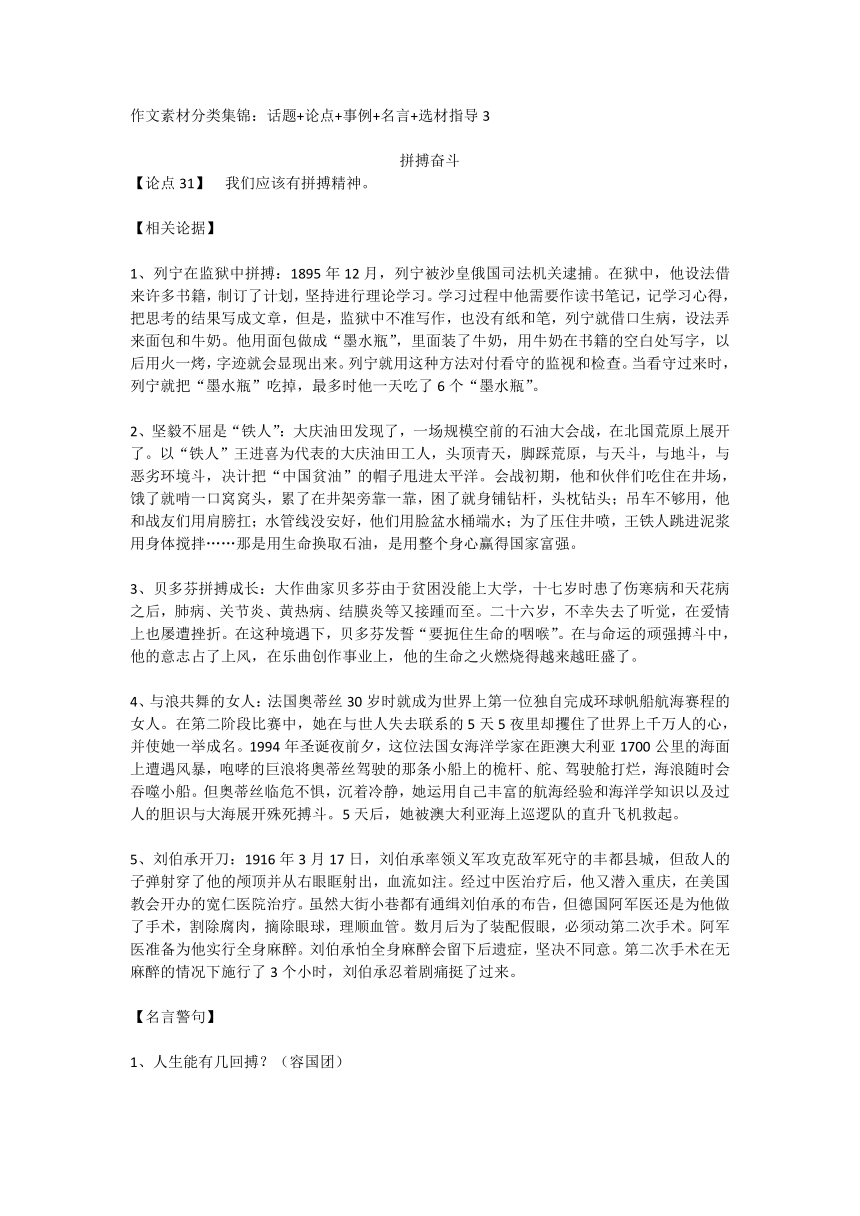 作文素材分类集锦：话题+论点+事例+名言+选材指导 3

拼搏奋斗

【论点 31】 我们应该有拼搏精神。

【相关论据】

1、列宁在监狱中拼搏：1895 年 12 月，列宁被沙皇俄国司法机关逮捕。在狱中，他设法借来许多书籍，制订了计划，坚持进行理论学习。学习过程中他需要作读书笔记，记学习心得，把思考的结果写成文章，但是，监狱中不准写作，也没有纸和笔，列宁就借口生病，设法弄来面包和牛奶。他用面包做成“墨水瓶”，里面装了牛奶，用牛奶在书籍的空白处写字，以后用火一烤，字迹就会显现出来。列宁就用这种方法对付看守的监视和检查。当看守过来时，列宁就把“墨水瓶”吃掉，最多时他一天吃了 6 个“墨水瓶”。

2、坚毅不屈是“铁人”：大庆油田发现了，一场规模空前的石油大会战，在北国荒原上展开了。以“铁人”王进喜为代表的大庆油田工人，头顶青天，脚踩荒原，与天斗，与地斗，与恶劣环境斗，决计把“中国贫油”的帽子甩进太平洋。会战初期，他和伙伴们吃住在井场，饿了就啃一口窝窝头，累了在井架旁靠一靠，困了就身铺钻杆，头枕钻头；吊车不够用，他和战友们用肩膀扛；水管线没安好，他们用脸盆水桶端水；为了压住井喷，王铁人跳进泥浆用身体搅拌……那是用生命换取石油，是用整个身心赢得国家富强。

3、贝多芬拼搏成长：大作曲家贝多芬由于贫困没能上大学，十七岁时患了伤寒病和天花病之后，肺病、关节炎、黄热病、结膜炎等又接踵而至。二十六岁，不幸失去了听觉，在爱情上也屡遭挫折。在这种境遇下，贝多芬发誓“要扼住生命的咽喉”。在与命运的顽强搏斗中，他的意志占了上风，在乐曲创作事业上，他的生命之火燃烧得越来越旺盛了。

4、与浪共舞的女人：法国奥蒂丝 30 岁时就成为世界上第一位独自完成环球帆船航海赛程的女人。在第二阶段比赛中，她在与世人失去联系的 5 天 5 夜里却攫住了世界上千万人的心，并使她一举成名。1994 年圣诞夜前夕，这位法国女海洋学家在距澳大利亚 1700 公里的海面上遭遇风暴，咆哮的巨浪将奥蒂丝驾驶的那条小船上的桅杆、舵、驾驶舱打烂，海浪随时会吞噬小船。但奥蒂丝临危不惧，沉着冷静，她运用自己丰富的航海经验和海洋学知识以及过人的胆识与大海展开殊死搏斗。5 天后，她被澳大利亚海上巡逻队的直升飞机救起。

5、刘伯承开刀：1916 年 3 月 17 日，刘伯承率领义军攻克敌军死守的丰都县城，但敌人的子弹射穿了他的颅顶并从右眼眶射出，血流如注。经过中医治疗后，他又潜入重庆，在美国教会开办的宽仁医院治疗。虽然大街小巷都有通缉刘伯承的布告，但德国阿军医还是为他做了手术，割除腐肉，摘除眼球，理顺血管。数月后为了装配假眼，必须动第二次手术。阿军医准备为他实行全身麻醉。刘伯承怕全身麻醉会留下后遗症，坚决不同意。第二次手术在无麻醉的情况下施行了 3 个小时，刘伯承忍着剧痛挺了过来。

【名言警句】

1、人生能有几回搏？（容国团）